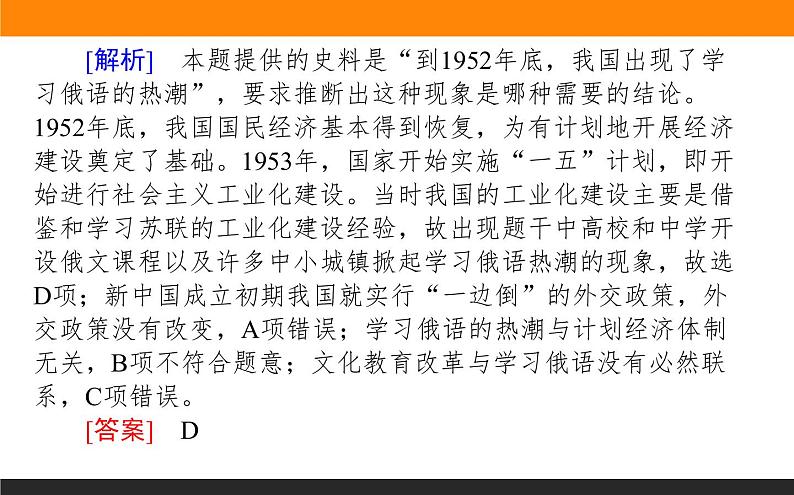 [解析]　本题提供的史料是“到1952年底，我国出现了学习俄语的热潮”，要求推断出这种现象是哪种需要的结论。1952年底，我国国民经济基本得到恢复，为有计划地开展经济建设奠定了基础。1953年，国家开始实施“一五”计划，即开始进行社会主义工业化建设。当时我国的工业化建设主要是借鉴和学习苏联的工业化建设经验，故出现题干中高校和中学开设俄文课程以及许多中小城镇掀起学习俄语热潮的现象，故选D项；新中国成立初期我国就实行“一边倒”的外交政策，外交政策没有改变，A项错误；学习俄语的热潮与计划经济体制无关，B项不符合题意；文化教育改革与学习俄语没有必然联系，C项错误。

[答案]　D